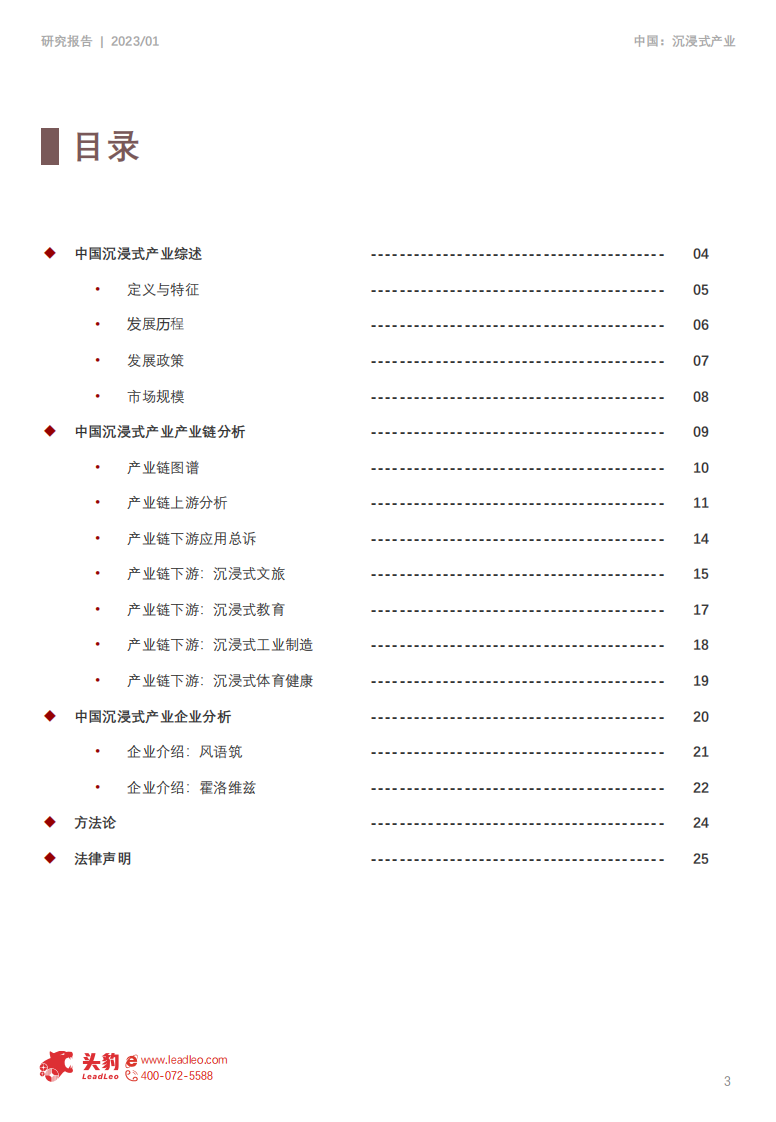 研究报告 | 2023/01

中国：沉浸式产业

目录

◆ 中国沉浸式产业综述 ---------------------------------------- 04
• 定义与特征 ---------------------------------------- 05
• 发展历程 ---------------------------------------- 06
• 发展政策 ---------------------------------------- 07
• 市场规模 ---------------------------------------- 08
◆ 中国沉浸式产业产业链分析 ---------------------------------------- 09
• 产业链图谱 ---------------------------------------- 10
• 产业链上游分析 ---------------------------------------- 11
• 产业链下游应用总诉 ---------------------------------------- 14
• 产业链下游：沉浸式文旅 ---------------------------------------- 15
• 产业链下游：沉浸式教育 ---------------------------------------- 17
• 产业链下游：沉浸式工业制造 ---------------------------------------- 18
• 产业链下游：沉浸式体育健康 ---------------------------------------- 19
◆ 中国沉浸式产业企业分析 ---------------------------------------- 20
• 企业介绍：风语筑 ---------------------------------------- 21
• 企业介绍：霍洛维兹 ---------------------------------------- 22
◆ 方法论 ---------------------------------------- 24
◆ 法律声明 ---------------------------------------- 25

头豹 LeadLeo www.leadleo.com 400-072-5588

3